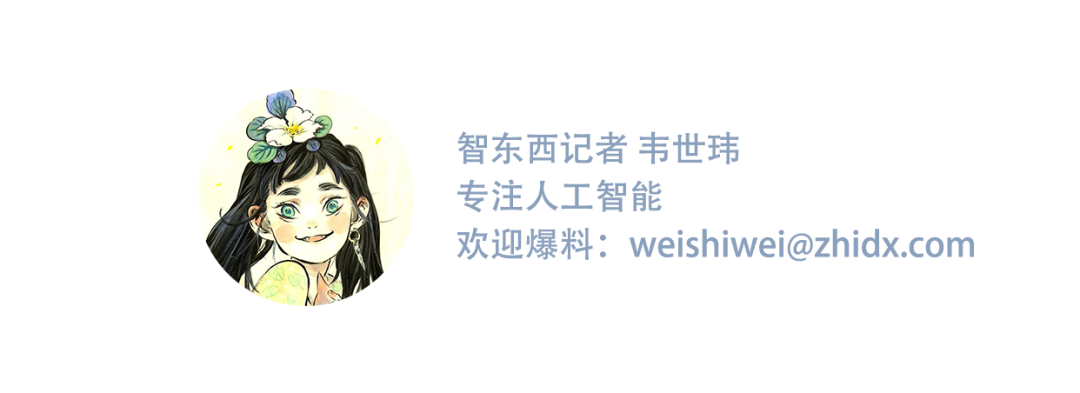 智东西记者 韦世玮
专注人工智能
欢迎爆料：weishiwei@zhidx.com